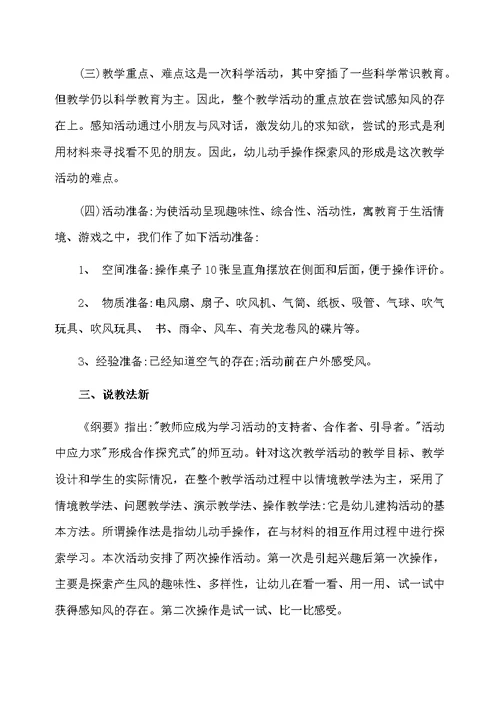 (三)教学重点、难点这是一次科学活动，其中穿插了一些科学常识教育。但教学仍以科学教育为主。因此，整个教学活动的重点放在尝试感知风的存在上。感知活动通过小朋友与风对话，激发幼儿的求知欲，尝试的形式是利用材料来寻找看不见的朋友。因此，幼儿动手操作探索风的形成是这次教学活动的难点。

(四)活动准备:为使活动呈现趣味性、综合性、活动性，寓教育于生活情境、游戏之中，我们作了如下活动准备:

1、 空间准备:操作桌子10张呈直角摆放在侧面和后面，便于操作评价。

2、 物质准备:电风扇、扇子、吹风机、气筒、纸板、吸管、气球、吹气玩具、吹风玩具、 书、雨伞、风车、有关龙卷风的碟片等。

3、经验准备:已经知道空气的存在;活动前在户外感受风。

三、说教法新

《纲要》指出:"教师应成为学习活动的支持者、合作者、引导者。"活动中应力求"形成合作探究式"的师互动。针对这次教学活动的教学目标、教学设计和学生的实际情况，在整个教学活动过程中以情境教学法为主，采用了情境教学法、问题教学法、演示教学法、操作教学法:它是幼儿建构活动的基本方法。所谓操作法是指幼儿动手操作，在与材料的相互作用过程中进行探索学习。本次活动安排了两次操作活动。第一次是引起兴趣后第一次操作，主要是探索产生风的趣味性、多样性，让幼儿在看一看、用一用、试一试中获得感知风的存在。第二次操作是试一试、比一比感受。